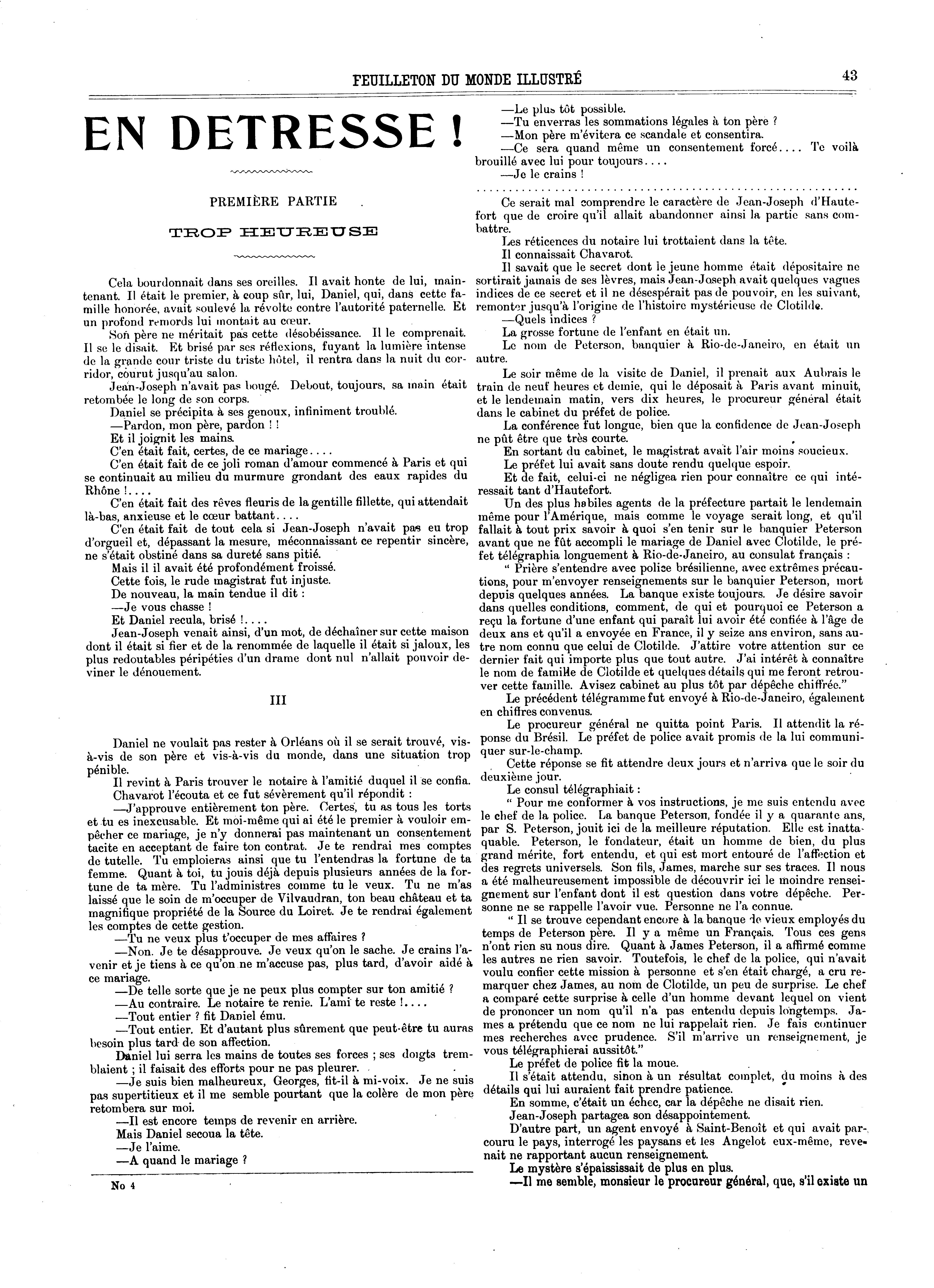 FEUILLETON DU MONDE ILLUSTRÉ

43

EN DETRESSE !

PREMIÈRE PARTIE

TROP HEUREUSE

Cela bourdonnait dans ses oreilles. Il avait honte de lui, maintenant. Il était le premier, à coup sûr, lui, Daniel, qui, dans cette famille honorée, avait soulevé la révolte contre l'autorité paternelle. Et un profond remords lui montait au cœur.

Son père ne méritait pas cette désobéissance. Il le comprenait. Il se le disait. Et brisé par ses réflexions, fuyant la lumière intense de la grande cour triste du triste hôtel, il rentra dans la nuit du corridor, courut jusqu'au salon.

Jean-Joseph n'avait pas bougé. Debout, toujours, sa main était retombée le long de son corps.

Daniel se précipita à ses genoux, infiniment troublé.

—Pardon, mon père, pardon ! !

Et il joignit les mains.

C'en était fait, certes, de ce mariage....

C'en était fait de ce joli roman d'amour commencé à Paris et qui se continuait au milieu du murmure grondant des eaux rapides du Rhône !....

C'en était fait des rêves fleuris de la gentille fillette, qui attendait là-bas, anxieuse et le cœur battant....

C'en était fait de tout cela si Jean-Joseph n'avait pas eu trop d'orgueil et, dépassant la mesure, méconnaissant ce repentir sincère, ne s'était obstiné dans sa dureté sans pitié.

Mais il il avait été profondément froissé.

Cette fois, le rude magistrat fut injuste.

De nouveau, la main tendue il dit :

—Je vous chasse !

Et Daniel recula, brisé !....

Jean-Joseph venait ainsi, d'un mot, de déchaîner sur cette maison dont il était si fier et de la renommée de laquelle il était si jaloux, les plus redoutables péripéties d'un drame dont nul n'allait pouvoir deviner le dénouement.

III

Daniel ne voulait pas rester à Orléans où il se serait trouvé, vis-à-vis de son père et vis-à-vis du monde, dans une situation trop pénible.

Il revint à Paris trouver le notaire à l'amitié duquel il se confia.

Chavarot l'écouta et ce fut sévèrement qu'il répondit :

—J'approuve entièrement ton père. Certes, tu as tous les torts et tu es inexcusable. Et moi-même qui ai été le premier à vouloir empêcher ce mariage, je n'y donnerai pas maintenant un consentement tacite en acceptant de faire ton contrat. Je te rendrai mes comptes de tutelle. Tu emploieras ainsi que tu l'entendras la fortune de ta femme. Quant à toi, tu jouis déjà depuis plusieurs années de la fortune de ta mère. Tu l'administres comme tu le veux. Tu ne m'as laissé que le soin de m'occuper de Vilvaudran, ton beau château et ta magnifique propriété de la Source du Loiret. Je te rendrai également les comptes de cette gestion.

—Tu ne veux plus t'occuper de mes affaires ?

—Non. Je te désapprouve. Je veux qu'on le sache. Je crains l'avenir et je tiens à ce qu'on ne m'accuse pas, plus tard, d'avoir aidé à ce mariage.

—De telle sorte que je ne peux plus compter sur ton amitié ?

—Au contraire. Le notaire te renie. L'ami te reste !....

—Tout entier ? fit Daniel ému.

—Tout entier. Et d'autant plus sûrement que peut-être tu auras besoin plus tard de son affection.

Daniel lui serra les mains de toutes ses forces ; ses doigts tremblaient ; il faisait des efforts pour ne pas pleurer.

—Je suis bien malheureux, Georges, fit-il à mi-voix. Je ne suis pas supertitieux et il me semble pourtant que la colère de mon père retombera sur moi.

—Il est encore temps de revenir en arrière.

Mais Daniel secoua la tête.

—Je l'aime.

—A quand le mariage ?

No 4

—Le plus tôt possible.

—Tu enverras les sommations légales à ton père ?

—Mon père m'évitera ce scandale et consentira.

—Ce sera quand même un consentement forcé.... Te voilà brouillé avec lui pour toujours....

—Je le crains !

Ce serait mal comprendre le caractère de Jean-Joseph d'Hautefort que de croire qu'il allait abandonner ainsi la partie sans combattre.

Les réticences du notaire lui trottaient dans la tête.

Il connaissait Chavarot.

Il savait que le secret dont le jeune homme était dépositaire ne sortirait jamais de ses lèvres, mais Jean-Joseph avait quelques vagues indices de ce secret et il ne désespérait pas de pouvoir, en les suivant, remonter jusqu'à l'origine de l'histoire mystérieuse de Clotilde.

—Quels indices ?

La grosse fortune de l'enfant en était un.

Le nom de Peterson, banquier à Rio-de-Janeiro, en était un autre.

Le soir même de la visite de Daniel, il prenait aux Aubrais le train de neuf heures et demie, qui le déposait à Paris avant minuit, et le lendemain matin, vers dix heures, le procureur général était dans le cabinet du préfet de police.

La conférence fut longue, bien que la confidence de Jean-Joseph ne pût être que très courte.

En sortant du cabinet, le magistrat avait l'air moins soucieux.

Le préfet lui avait sans doute rendu quelque espoir.

Et de fait, celui-ci ne négligea rien pour connaître ce qui intéressait tant d'Hautefort.

Un des plus habiles agents de la préfecture partait le lendemain même pour l'Amérique, mais comme le voyage serait long, et qu'il fallait à tout prix savoir à quoi s'en tenir sur le banquier Peterson avant que ne fût accompli le mariage de Daniel avec Clotilde, le préfet télégraphia longuement à Rio-de-Janeiro, au consulat français :

" Prière s'entendre avec police brésilienne, avec extrêmes précautions, pour m'envoyer renseignements sur le banquier Peterson, mort depuis quelques années. La banque existe toujours. Je désire savoir dans quelles conditions, comment, de qui et pourquoi ce Peterson a reçu la fortune d'une enfant qui paraît lui avoir été confiée à l'âge de deux ans et qu'il a envoyée en France, il y seize ans environ, sans autre nom connu que celui de Clotilde. J'attire votre attention sur ce dernier fait qui importe plus que tout autre. J'ai intérêt à connaître le nom de famille de Clotilde et quelques détails qui me feront retrouver cette famille. Avisez cabinet au plus tôt par dépêche chiffrée."

Le précédent télégramme fut envoyé à Rio-de-Janeiro, également en chiffres convenus.

Le procureur général ne quitta point Paris. Il attendit la réponse du Brésil. Le préfet de police avait promis de la lui communiquer sur-le-champ.

Cette réponse se fit attendre deux jours et n'arriva que le soir du deuxième jour.

Le consul télégraphiait :

" Pour me conformer à vos instructions, je me suis entendu avec le chef de la police. La banque Peterson, fondée il y a quarante ans, par S. Peterson, jouit ici de la meilleure réputation. Elle est inattaquable. Peterson, le fondateur, était un homme de bien, du plus grand mérite, fort entendu, et qui est mort entouré de l'affection et des regrets universels. Son fils, James, marche sur ses traces. Il nous a été malheureusement impossible de découvrir ici le moindre renseignement sur l'enfant dont il est question dans votre dépêche. Personne ne se rappelle l'avoir vue. Personne ne l'a connue.

" Il se trouve cependant encore à la banque de vieux employés du temps de Peterson père. Il y a même un Français. Tous ces gens n'ont rien su nous dire. Quant à James Peterson, il a affirmé comme les autres ne rien savoir. Toutefois, le chef de la police, qui n'avait voulu confier cette mission à personne et s'en était chargé, a cru remarquer chez James, au nom de Clotilde, un peu de surprise. Le chef a comparé cette surprise à celle d'un homme devant lequel on vient de prononcer un nom qu'il n'a pas entendu depuis longtemps. James a prétendu que ce nom ne lui rappelait rien. Je fais continuer mes recherches avec prudence. S'il m'arrive un renseignement, je vous télégraphierai aussitôt."

Le préfet de police fit la moue.

Il s'était attendu, sinon à un résultat complet, du moins à des détails qui lui auraient fait prendre patience.

En somme, c'était un échec, car la dépêche ne disait rien.

Jean-Joseph partagea son désappointement.

D'autre part, un agent envoyé à Saint-Benoît et qui avait parcouru le pays, interrogé les paysans et les Angelot eux-même, revenait ne rapportant aucun renseignement.

Le mystère s'épaississait de plus en plus.

—Il me semble, monsieur le procureur général, que, s'il existe un